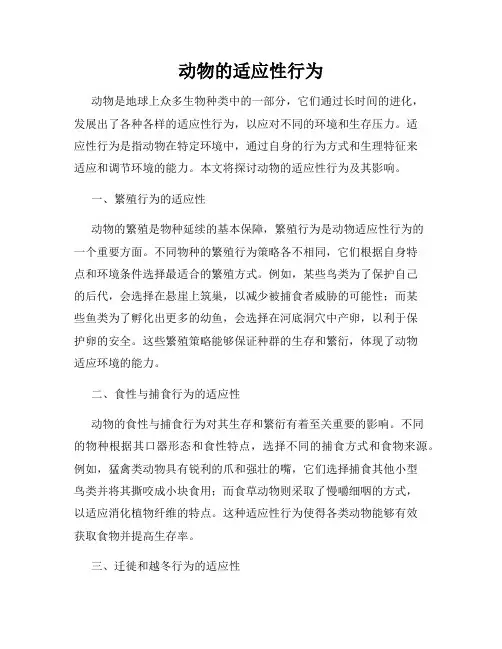 动物的适应性行为

动物是地球上众多生物种类中的一部分，它们通过长时间的进化，发展出了各种各样的适应性行为，以应对不同的环境和生存压力。适应性行为是指动物在特定环境中，通过自身的行为方式和生理特征来适应和调节环境的能力。本文将探讨动物的适应性行为及其影响。

一、繁殖行为的适应性

动物的繁殖是物种延续的基本保障，繁殖行为是动物适应性行为的一个重要方面。不同物种的繁殖行为策略各不相同，它们根据自身特点和环境条件选择最适合的繁殖方式。例如，某些鸟类为了保护自己的后代，会选择在悬崖上筑巢，以减少被捕食者威胁的可能性；而某些鱼类为了孵化出更多的幼鱼，会选择在河底洞穴中产卵，以利于保护卵的安全。这些繁殖策略能够保证种群的生存和繁衍，体现了动物适应环境的能力。

二、食性与捕食行为的适应性

动物的食性与捕食行为对其生存和繁衍有着至关重要的影响。不同的物种根据其口器形态和食性特点，选择不同的捕食方式和食物来源。例如，猛禽类动物具有锐利的爪和强壮的嘴，它们选择捕食其他小型鸟类并将其撕咬成小块食用；而食草动物则采取了慢嚼细咽的方式，以适应消化植物纤维的特点。这种适应性行为使得各类动物能够有效获取食物并提高生存率。

三、迁徙和越冬行为的适应性